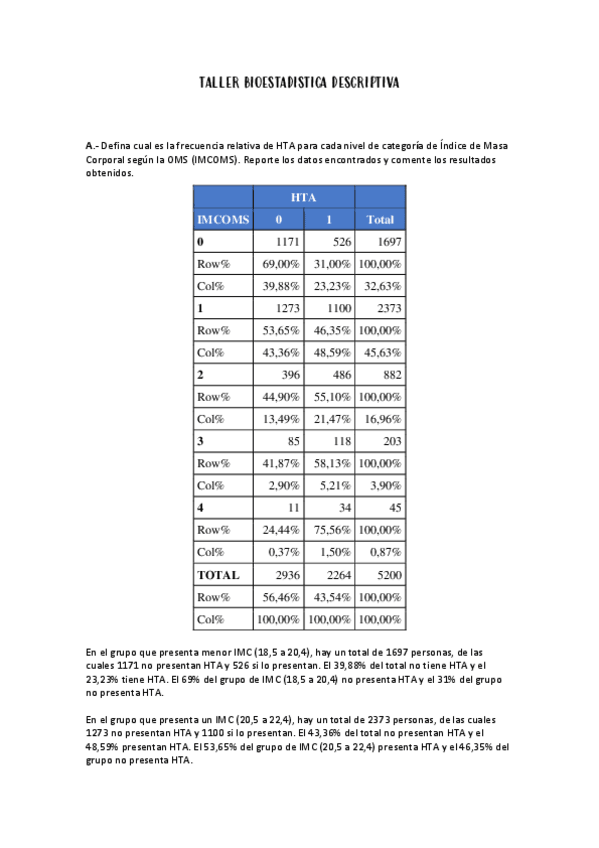 TALLER BIOESTADISTICA DESCRIPTIVA

A.- Defina cual es la frecuencia relativa de HTA para cada nivel de categoría de Índice de Masa Corporal según la OMS (IMCOMS). Reporte los datos encontrados y comente los resultados obtenidos.

| | HTA | | |
|---|---|---|---|
| IMCOMS | 0 | 1 | Total |
| 0 | 1171 | 526 | 1697 |
| Row% | 69,00% | 31,00% | 100,00% |
| Col% | 39,88% | 23,23% | 32,63% |
| 1 | 1273 | 1100 | 2373 |
| Row% | 53,65% | 46,35% | 100,00% |
| Col% | 43,36% | 48,59% | 45,63% |
| 2 | 396 | 486 | 882 |
| Row% | 44,90% | 55,10% | 100,00% |
| Col% | 13,49% | 21,47% | 16,96% |
| 3 | 85 | 118 | 203 |
| Row% | 41,87% | 58,13% | 100,00% |
| Col% | 2,90% | 5,21% | 3,90% |
| 4 | 11 | 34 | 45 |
| Row% | 24,44% | 75,56% | 100,00% |
| Col% | 0,37% | 1,50% | 0,87% |
| TOTAL | 2936 | 2264 | 5200 |
| Row% | 56,46% | 43,54% | 100,00% |
| Col% | 100,00% | 100,00% | 100,00% |

En el grupo que presenta menor IMC (18,5 a 20,4), hay un total de 1697 personas, de las cuales 1171 no presentan HTA y 526 si lo presentan. El 39,88% del total no tiene HTA y el 23,23% tiene HTA. El 69% del grupo de IMC (18,5 a 20,4) no presenta HTA y el 31% del grupo no presenta HTA.

En el grupo que presenta un IMC (20,5 a 22,4), hay un total de 2373 personas, de las cuales 1273 no presentan HTA y 1100 si lo presentan. El 43,36% del total no presentan HTA y el 48,59% presentan HTA. El 53,65% del grupo de IMC (20,5 a 22,4) presenta HTA y el 46,35% del grupo no presenta HTA.